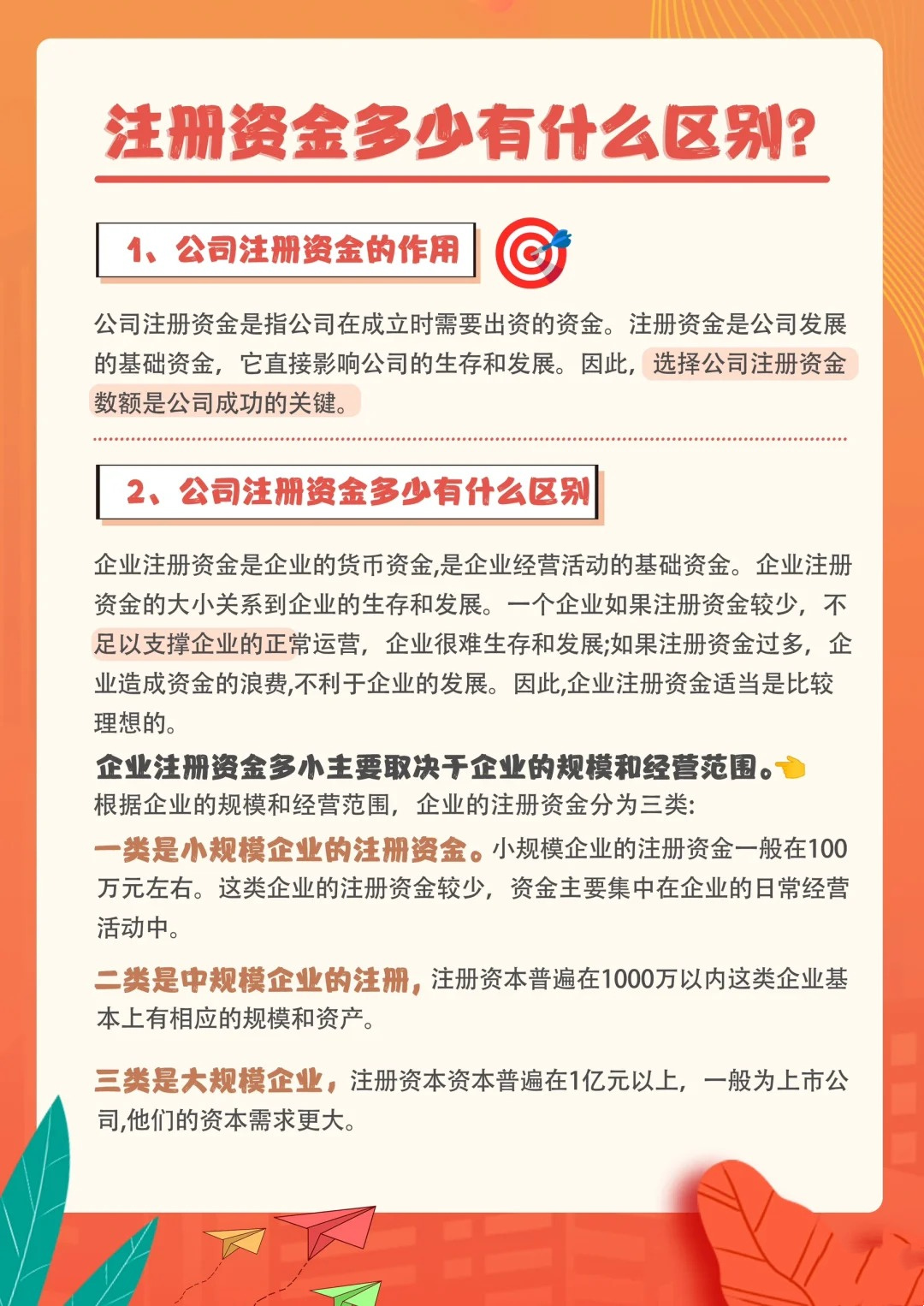 注册资金多少有什么区别?

1、公司注册资金的作用

公司注册资金是指公司在成立时需要出资的资金。注册资金是公司发展的基础资金，它直接影响公司的生存和发展。因此，选择公司注册资金数额是公司成功的关键。

2、公司注册资金多少有什么区别

企业注册资金是企业的货币资金,是企业经营活动的基础资金。企业注册资金的大小关系到企业的生存和发展。一个企业如果注册资金较少，不足以支撑企业的正常运营，企业很难生存和发展;如果注册资金过多，企业造成资金的浪费,不利于企业的发展。因此,企业注册资金适当是比较理想的。

企业注册资金多小主要取决于企业的规模和经营范围。
根据企业的规模和经营范围，企业的注册资金分为三类:

一类是小规模企业的注册资金。小规模企业的注册资金一般在100万元左右。这类企业的注册资金较少，资金主要集中在企业的日常经营活动中。

二类是中规模企业的注册，注册资本普遍在1000万以内这类企业基本上有相应的规模和资产。

三类是大规模企业，注册资本资本普遍在1亿元以上，一般为上市公司,他们的资本需求更大。